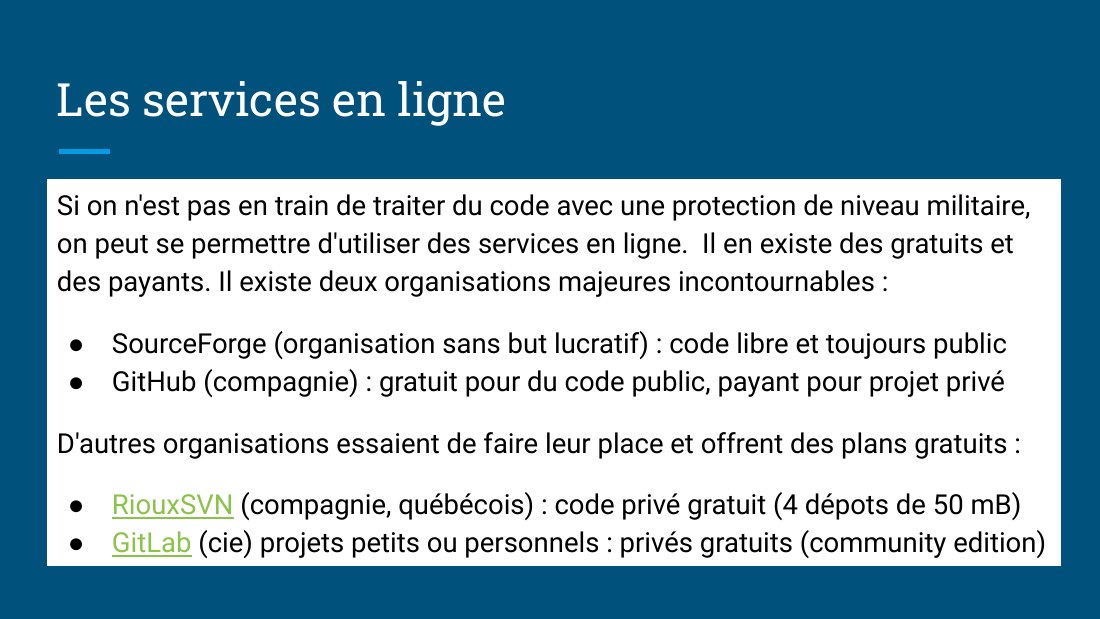 Les services en ligne

Si on n'est pas en train de traiter du code avec une protection de niveau militaire, on peut se permettre d'utiliser des services en ligne.  Il en existe des gratuits et des payants. Il existe deux organisations majeures incontournables :

● SourceForge (organisation sans but lucratif) : code libre et toujours public
● GitHub (compagnie) : gratuit pour du code public, payant pour projet privé

D'autres organisations essaient de faire leur place et offrent des plans gratuits :

● RiouxSVN (compagnie, québécois) : code privé gratuit (4 dépots de 50 mB)
● GitLab (cie) projets petits ou personnels : privés gratuits (community edition)